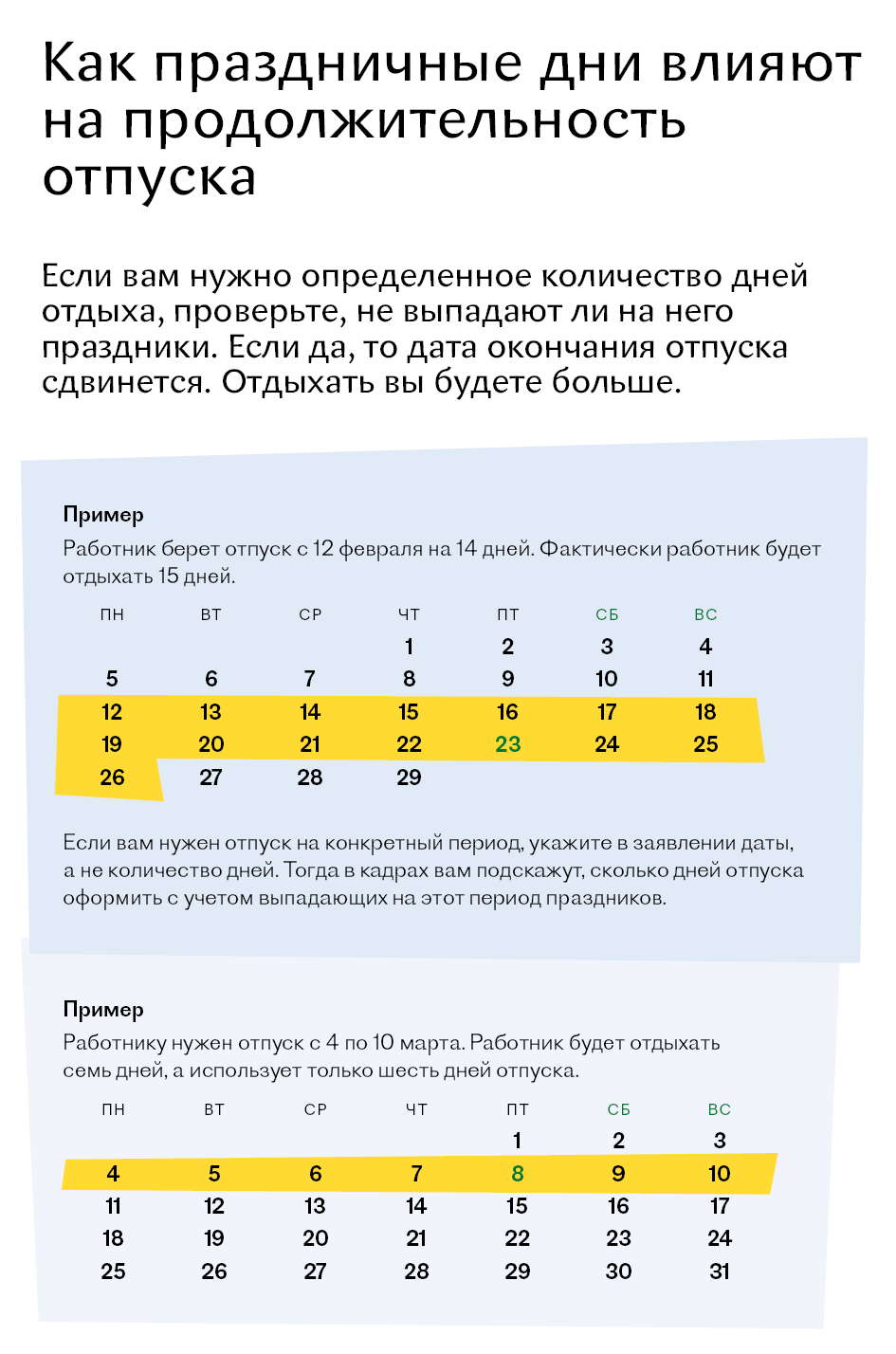 Как праздничные дни влияют на продолжительность отпуска

Если вам нужно определенное количество дней отдыха, проверьте, не выпадают ли на него праздники. Если да, то дата окончания отпуска сдвинется. Отдыхать вы будете больше.

Пример
Работник берет отпуск с 12 февраля на 14 дней. Фактически работник будет отдыхать 15 дней.

| ПН | ВТ | СР | ЧТ | ПТ | СБ | ВС |
|---|---|---|---|---|---|---|
| | | | 1 | 2 | 3 | 4 |
| 5 | 6 | 7 | 8 | 9 | 10 | 11 |
| 12 | 13 | 14 | 15 | 16 | 17 | 18 |
| 19 | 20 | 21 | 22 | 23 | 24 | 25 |
| 26 | 27 | 28 | 29 | | | |

Если вам нужен отпуск на конкретный период, укажите в заявлении даты, а не количество дней. Тогда в кадрах вам подскажут, сколько дней отпуска оформить с учетом выпадающих на этот период праздников.

Пример
Работнику нужен отпуск с 4 по 10 марта. Работник будет отдыхать семь дней, а использует только шесть дней отпуска.

| ПН | ВТ | СР | ЧТ | ПТ | СБ | ВС |
|---|---|---|---|---|---|---|
| | | | | 1 | 2 | 3 |
| 4 | 5 | 6 | 7 | 8 | 9 | 10 |
| 11 | 12 | 13 | 14 | 15 | 16 | 17 |
| 18 | 19 | 20 | 21 | 22 | 23 | 24 |
| 25 | 26 | 27 | 28 | 29 | 30 | 31 |